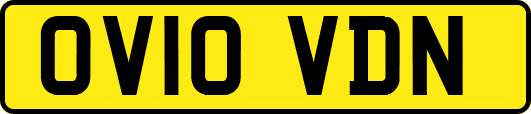 OV10 VDN